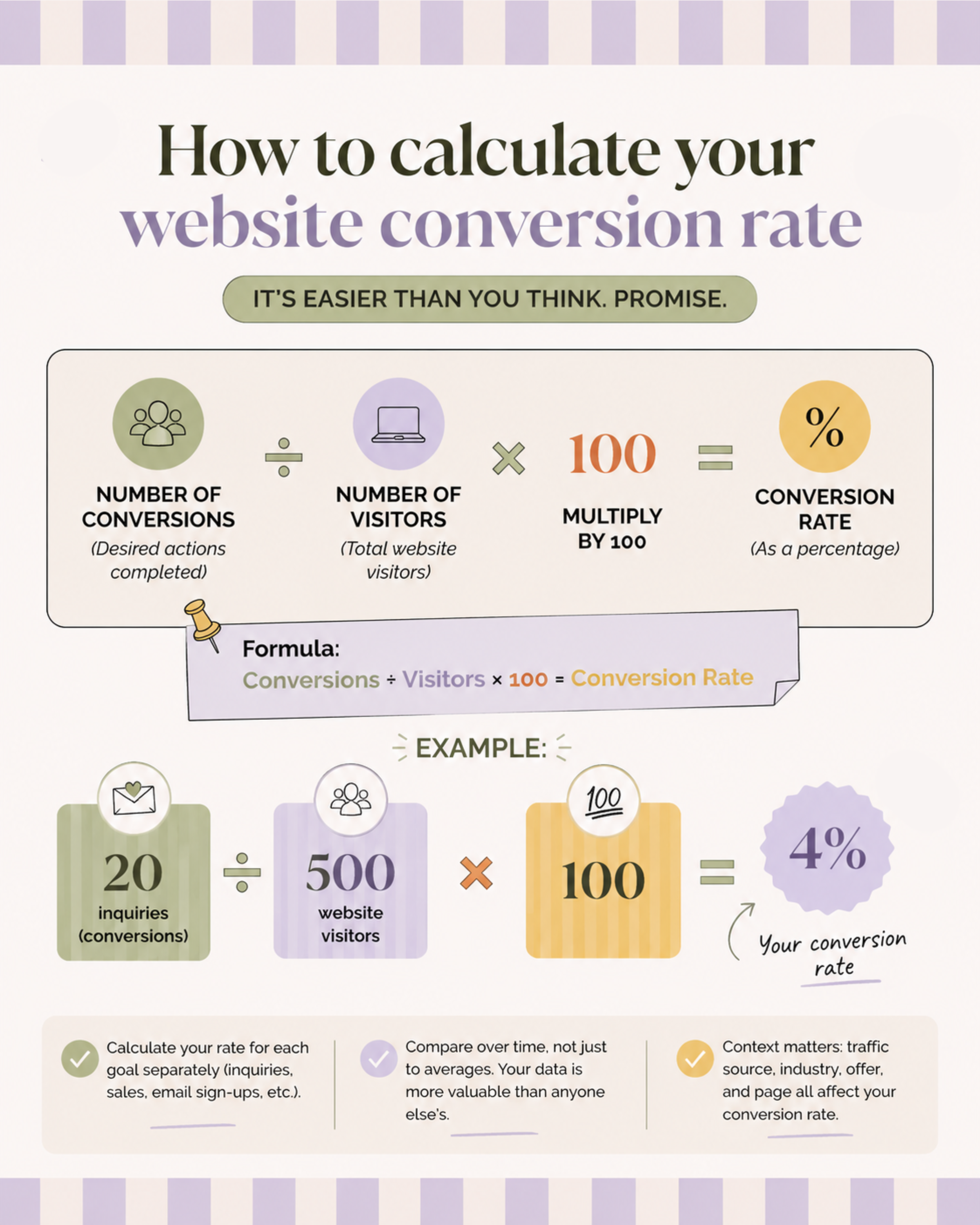 How to calculate your website conversion rate

IT'S EASIER THAN YOU THINK. PROMISE.

NUMBER OF CONVERSIONS (Desired actions completed) ÷ NUMBER OF VISITORS (Total website visitors) × 100 MULTIPLY BY 100 = % CONVERSION RATE (As a percentage)

Formula:
Conversions ÷ Visitors × 100 = Conversion Rate

EXAMPLE:

20 inquiries (conversions) ÷ 500 website visitors × 100 100 = 4%

Your conversion rate

Calculate your rate for each goal separately (inquiries, sales, email sign-ups, etc.).

Compare over time, not just to averages. Your data is more valuable than anyone else's.

Context matters: traffic source, industry, offer, and page all affect your conversion rate.